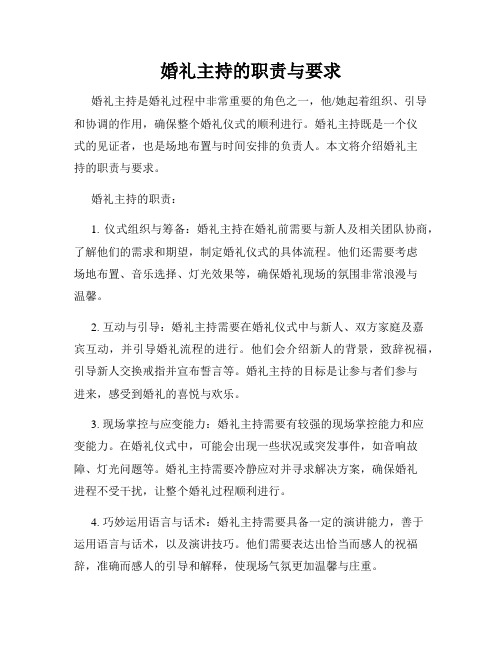 婚礼主持的职责与要求

婚礼主持是婚礼过程中非常重要的角色之一，他/她起着组织、引导和协调的作用，确保整个婚礼仪式的顺利进行。婚礼主持既是一个仪式的见证者，也是场地布置与时间安排的负责人。本文将介绍婚礼主持的职责与要求。

婚礼主持的职责：

1. 仪式组织与筹备：婚礼主持在婚礼前需要与新人及相关团队协商，了解他们的需求和期望，制定婚礼仪式的具体流程。他们还需要考虑场地布置、音乐选择、灯光效果等，确保婚礼现场的氛围非常浪漫与温馨。

2. 互动与引导：婚礼主持需要在婚礼仪式中与新人、双方家庭及嘉宾互动，并引导婚礼流程的进行。他们会介绍新人的背景，致辞祝福，引导新人交换戒指并宣布誓言等。婚礼主持的目标是让参与者们参与进来，感受到婚礼的喜悦与欢乐。

3. 现场掌控与应变能力：婚礼主持需要有较强的现场掌控能力和应变能力。在婚礼仪式中，可能会出现一些状况或突发事件，如音响故障、灯光问题等。婚礼主持需要冷静应对并寻求解决方案，确保婚礼进程不受干扰，让整个婚礼过程顺利进行。

4. 巧妙运用语言与话术：婚礼主持需要具备一定的演讲能力，善于运用语言与话术，以及演讲技巧。他们需要表达出恰当而感人的祝福辞，准确而感人的引导和解释，使现场气氛更加温馨与庄重。